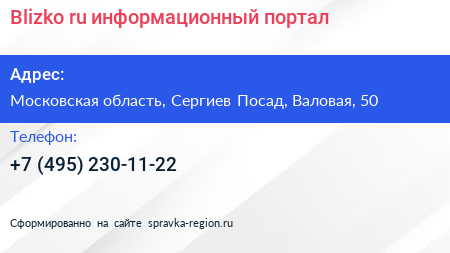 Blizko ru информационный портал

Адрес:

Московская область, Сергиев Посад, Валовая, 50

Телефон:

+7 (495) 230-11-22

Сформированно на сайте spravka-region.ru